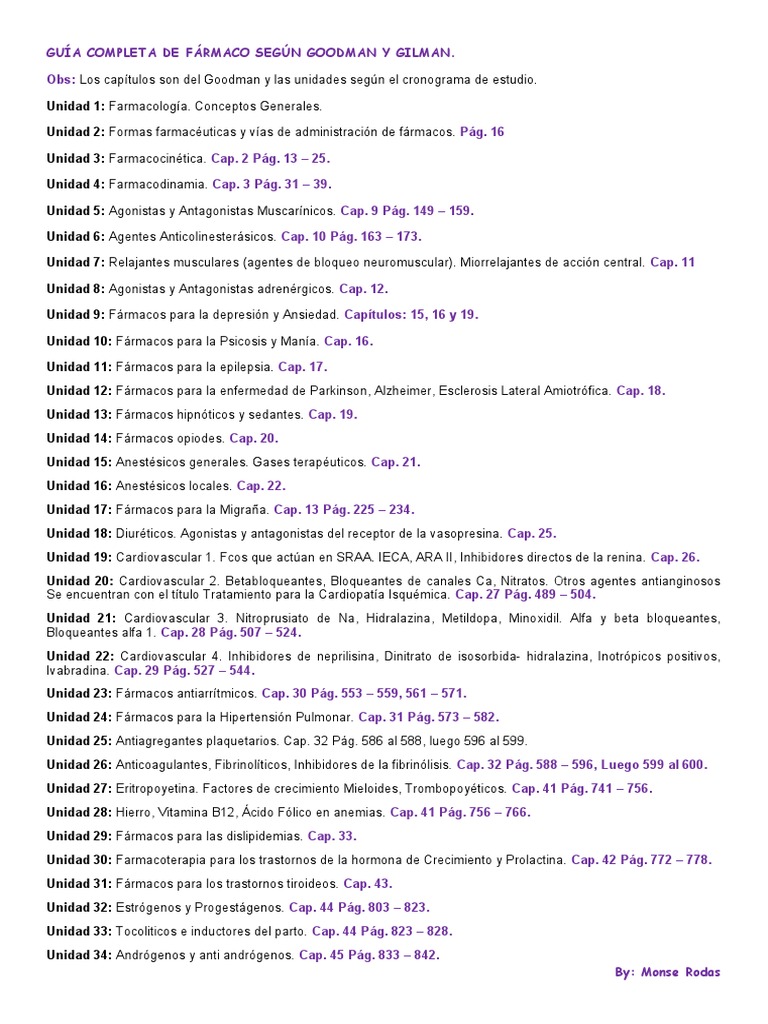 GUÍA COMPLETA DE FÁRMACO SEGÚN GOODMAN Y GILMAN.

Obs: Los capítulos son del Goodman y las unidades según el cronograma de estudio.

Unidad 1: Farmacología. Conceptos Generales.

Unidad 2: Formas farmacéuticas y vías de administración de fármacos. Pág. 16

Unidad 3: Farmacocinética. Cap. 2 Pág. 13 – 25.

Unidad 4: Farmacodinamia. Cap. 3 Pág. 31 – 39.

Unidad 5: Agonistas y Antagonistas Muscarínicos. Cap. 9 Pág. 149 – 159.

Unidad 6: Agentes Anticolinesterásicos. Cap. 10 Pág. 163 – 173.

Unidad 7: Relajantes musculares (agentes de bloqueo neuromuscular). Miorrelajantes de acción central. Cap. 11

Unidad 8: Agonistas y Antagonistas adrenérgicos. Cap. 12.

Unidad 9: Fármacos para la depresión y Ansiedad. Capítulos: 15, 16 y 19.

Unidad 10: Fármacos para la Psicosis y Manía. Cap. 16.

Unidad 11: Fármacos para la epilepsia. Cap. 17.

Unidad 12: Fármacos para la enfermedad de Parkinson, Alzheimer, Esclerosis Lateral Amiotrófica. Cap. 18.

Unidad 13: Fármacos hipnóticos y sedantes. Cap. 19.

Unidad 14: Fármacos opiodes. Cap. 20.

Unidad 15: Anestésicos generales. Gases terapéuticos. Cap. 21.

Unidad 16: Anestésicos locales. Cap. 22.

Unidad 17: Fármacos para la Migraña. Cap. 13 Pág. 225 – 234.

Unidad 18: Diuréticos. Agonistas y antagonistas del receptor de la vasopresina. Cap. 25.

Unidad 19: Cardiovascular 1. Fcos que actúan en SRAA. IECA, ARA II, Inhibidores directos de la renina. Cap. 26.

Unidad 20: Cardiovascular 2. Betabloqueantes, Bloqueantes de canales Ca, Nitratos. Otros agentes antianginosos Se encuentran con el título Tratamiento para la Cardiopatía Isquémica. Cap. 27 Pág. 489 – 504.

Unidad 21: Cardiovascular 3. Nitroprusiato de Na, Hidralazina, Metildopa, Minoxidil. Alfa y beta bloqueantes, Bloqueantes alfa 1. Cap. 28 Pág. 507 – 524.

Unidad 22: Cardiovascular 4. Inhibidores de neprilisina, Dinitrato de isosorbida- hidralazina, Inotrópicos positivos, Ivabradina. Cap. 29 Pág. 527 – 544.

Unidad 23: Fármacos antiarrítmicos. Cap. 30 Pág. 553 – 559, 561 – 571.

Unidad 24: Fármacos para la Hipertensión Pulmonar. Cap. 31 Pág. 573 – 582.

Unidad 25: Antiagregantes plaquetarios. Cap. 32 Pág. 586 al 588, luego 596 al 599.

Unidad 26: Anticoagulantes, Fibrinolíticos, Inhibidores de la fibrinólisis. Cap. 32 Pág. 588 – 596, Luego 599 al 600.

Unidad 27: Eritropoyetina. Factores de crecimiento Mieloides, Trombopoyéticos. Cap. 41 Pág. 741 – 756.

Unidad 28: Hierro, Vitamina B12, Ácido Fólico en anemias. Cap. 41 Pág. 756 – 766.

Unidad 29: Fármacos para las dislipidemias. Cap. 33.

Unidad 30: Farmacoterapia para los trastornos de la hormona de Crecimiento y Prolactina. Cap. 42 Pág. 772 – 778.

Unidad 31: Fármacos para los trastornos tiroideos. Cap. 43.

Unidad 32: Estrógenos y Progestágenos. Cap. 44 Pág. 803 – 823.

Unidad 33: Tocolíticos e inductores del parto. Cap. 44 Pág. 823 – 828.

Unidad 34: Andrógenos y anti andrógenos. Cap. 45 Pág. 833 – 842.

By: Monse Rodas